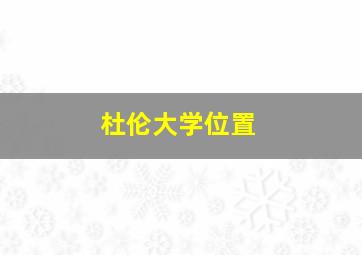 杜伦大学位置